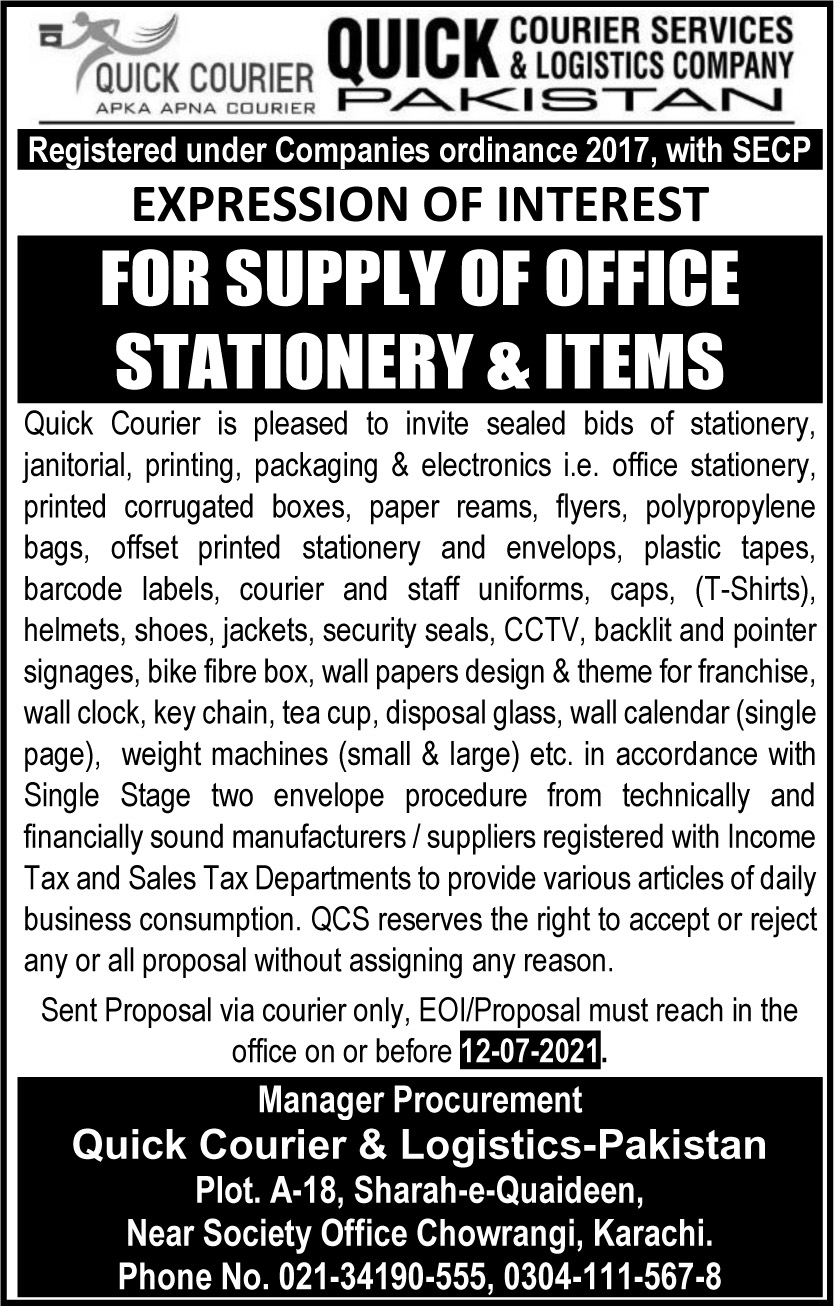 QUICK COURIER
APKA APNA COURIER

QUICK COURIER SERVICES & LOGISTICS COMPANY
PAKISTAN

Registered under Companies ordinance 2017, with SECP

EXPRESSION OF INTEREST

FOR SUPPLY OF OFFICE STATIONERY & ITEMS

Quick Courier is pleased to invite sealed bids of stationery, janitorial, printing, packaging & electronics i.e. office stationery, printed corrugated boxes, paper reams, flyers, polypropylene bags, offset printed stationery and envelops, plastic tapes, barcode labels, courier and staff uniforms, caps, (T-Shirts), helmets, shoes, jackets, security seals, CCTV, backlit and pointer signages, bike fibre box, wall papers design & theme for franchise, wall clock, key chain, tea cup, disposal glass, wall calendar (single page), weight machines (small & large) etc. in accordance with Single Stage two envelope procedure from technically and financially sound manufacturers / suppliers registered with Income Tax and Sales Tax Departments to provide various articles of daily business consumption. QCS reserves the right to accept or reject any or all proposal without assigning any reason.

Sent Proposal via courier only, EOI/Proposal must reach in the office on or before 12-07-2021.

Manager Procurement
Quick Courier & Logistics-Pakistan
Plot. A-18, Sharah-e-Quaideen,
Near Society Office Chowrangi, Karachi.
Phone No. 021-34190-555, 0304-111-567-8